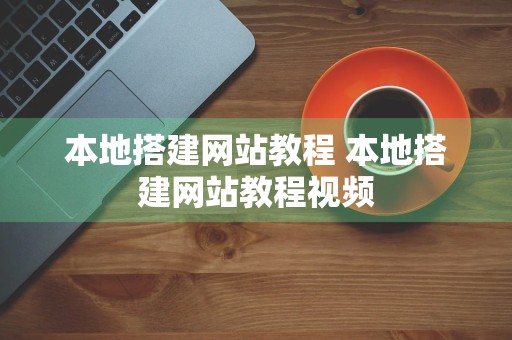 本地搭建网站教程 本地搭建网站教程视频